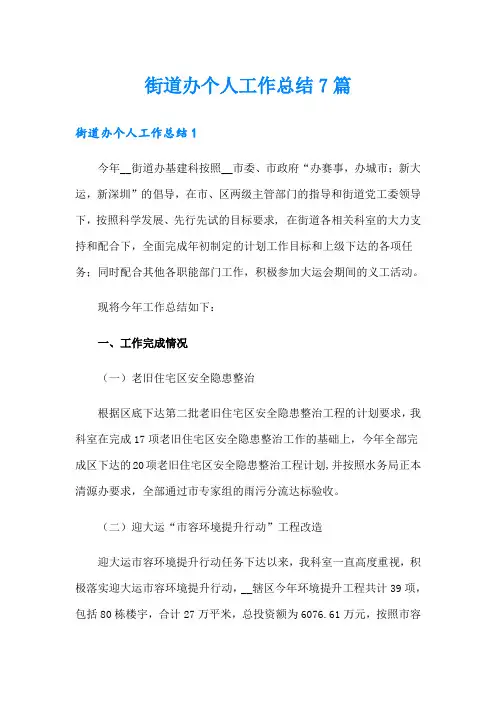 街道办个人工作总结7篇

街道办个人工作总结1

今年__街道办基建科按照__市委、市政府“办赛事，办城市；新大运，新深圳”的倡导，在市、区两级主管部门的指导和街道党工委领导下，按照科学发展、先行先试的目标要求，在街道各相关科室的大力支持和配合下，全面完成年初制定的计划工作目标和上级下达的各项任务；同时配合其他各职能部门工作，积极参加大运会期间的义工活动。

现将今年工作总结如下：

一、工作完成情况

（一）老旧住宅区安全隐患整治

根据区底下达第二批老旧住宅区安全隐患整治工程的计划要求，我科室在完成17项老旧住宅区安全隐患整治工作的基础上，今年全部完成区下达的20项老旧住宅区安全隐患整治工程计划，并按照水务局正本清源办要求，全部通过市专家组的雨污分流达标验收。

（二）迎大运“市容环境提升行动”工程改造

迎大运市容环境提升行动任务下达以来，我科室一直高度重视，积极落实迎大运市容环境提升行动，__辖区今年环境提升工程共计39项，包括80栋楼宇，合计27万平米，总投资额为6076.61万元，按照市容